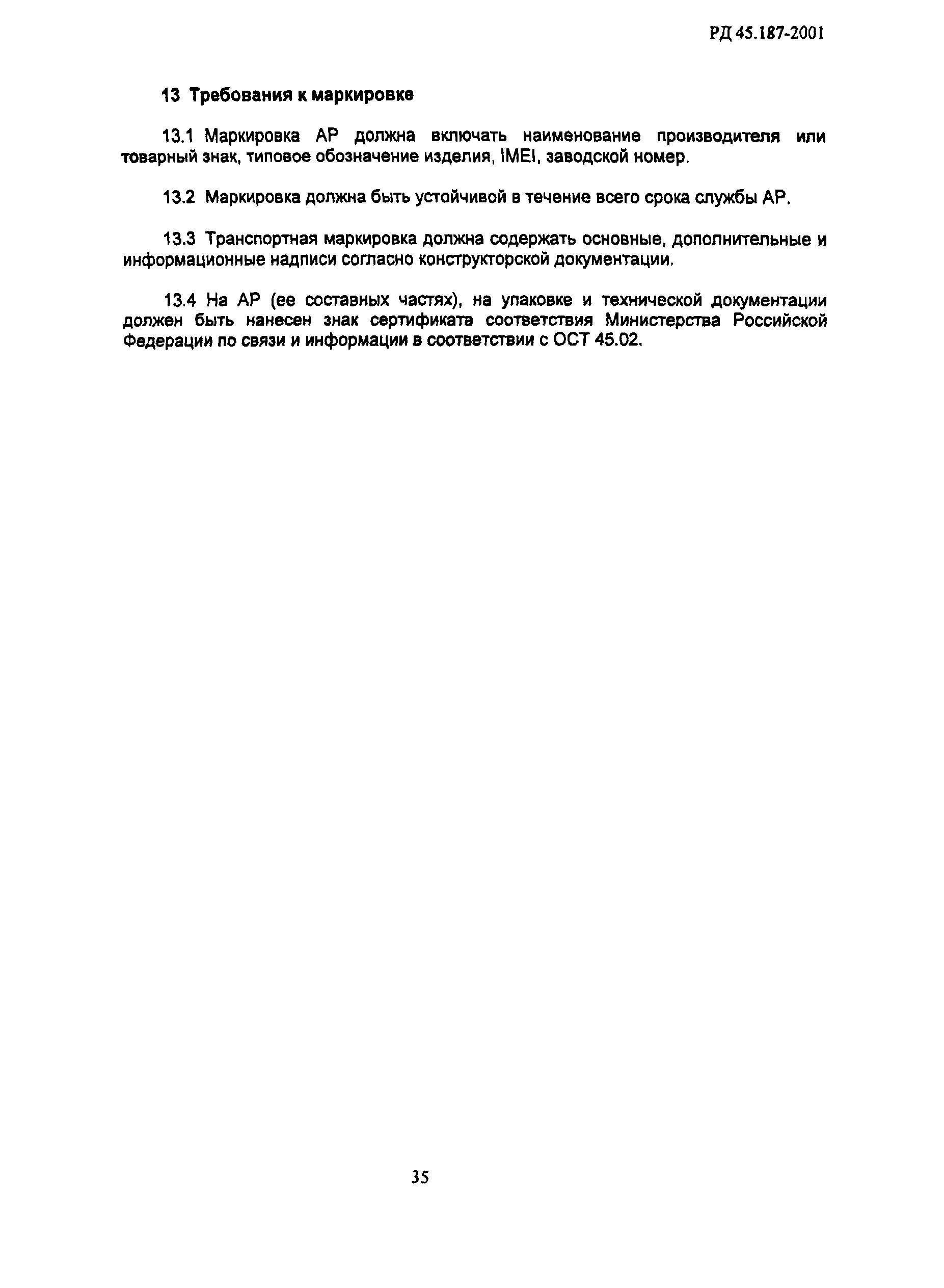 РД 45.187-2001

13 Требования к маркировке

13.1 Маркировка АР должна включать наименование производителя или товарный знак, типовое обозначение изделия, IMEI, заводской номер.

13.2 Маркировка должна быть устойчивой в течение всего срока службы АР.

13.3 Транспортная маркировка должна содержать основные, дополнительные и информационные надписи согласно конструкторской документации.

13.4 На АР (ее составных частях), на упаковке и технической документации должен быть нанесен знак сертификата соответствия Министерства Российской Федерации по связи и информации в соответствии с ОСТ 45.02.

35